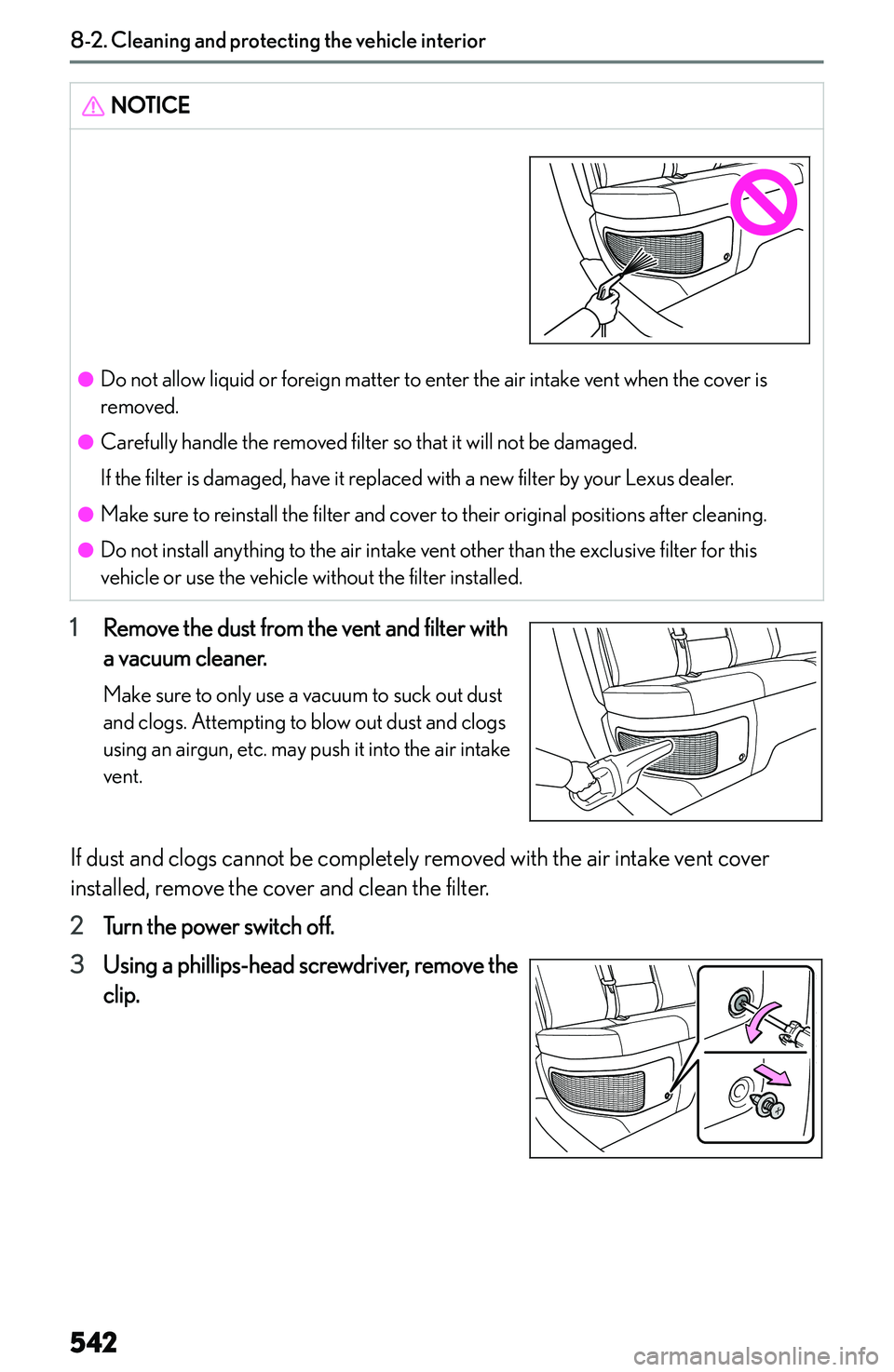 8-2. Cleaning and protecting the vehicle interior

NOTICE

● Do not allow liquid or foreign matter to enter the air intake vent when the cover is removed.

● Carefully handle the removed filter so that it will not be damaged.

If the filter is damaged, have it replaced with a new filter by your Lexus dealer.

● Make sure to reinstall the filter and cover to their original positions after cleaning.

● Do not install anything to the air intake vent other than the exclusive filter for this vehicle or use the vehicle without the filter installed.

1 Remove the dust from the vent and filter with a vacuum cleaner.

Make sure to only use a vacuum to suck out dust and clogs. Attempting to blow out dust and clogs using an airgun, etc. may push it into the air intake vent.

If dust and clogs cannot be completely removed with the air intake vent cover installed, remove the cover and clean the filter.

2 Turn the power switch off.

3 Using a phillips-head screwdriver, remove the clip.

542

carmanualsonline.info